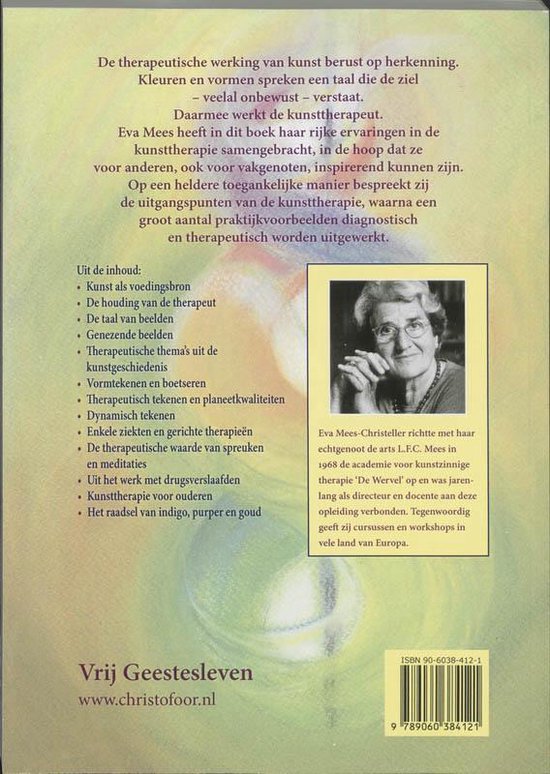 De therapeutische werking van kunst berust op herkenning. Kleuren en vormen spreken een taal die de ziel – veelal onbewust – verstaat. Daarmee werkt de kunsttherapeut. Eva Mees heeft in dit boek haar rijke ervaringen in de kunsttherapie samengebracht, in de hoop dat ze voor anderen, ook voor vakgenoten, inspirerend kunnen zijn. Op een heldere toegankelijke manier bespreekt zij de uitgangspunten van de kunsttherapie, waarna een groot aantal praktijkvoorbeelden diagnostisch en therapeutisch worden uitgewerkt.

Uit de inhoud:
• Kunst als voedingsbron
• De houding van de therapeut
• De taal van beelden
• Genezende beelden
• Therapeutische thema's uit de kunstgeschiedenis
• Vormtekenen en boetseren
• Therapeutisch tekenen en planeetkwaliteiten
• Dynamisch tekenen
• Enkele ziekten en gerichte therapieën
• De therapeutische waarde van spreuken en meditaties
• Uit het werk met drugsverslaafden
• Kunsttherapie voor ouderen
• Het raadsel van indigo, purper en goud

Eva Mees-Christeller richtte met haar echtgenoot de arts L.F.C. Mees in 1968 de academie voor kunstzinnige therapie 'De Wervel' op en was jarenlang als directeur en docente aan deze opleiding verbonden. Tegenwoordig geeft zij cursussen en workshops in vele land van Europa.

Vrij Geestesleven
www.christofoor.nl

ISBN 90-6038-412-1
9 789060 384121